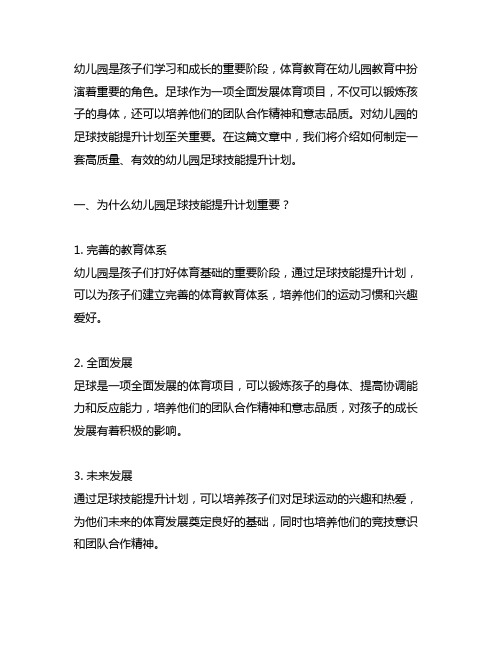 幼儿园是孩子们学习和成长的重要阶段，体育教育在幼儿园教育中扮演着重要的角色。足球作为一项全面发展体育项目，不仅可以锻炼孩子的身体，还可以培养他们的团队合作精神和意志品质。对幼儿园的足球技能提升计划至关重要。在这篇文章中，我们将介绍如何制定一套高质量、有效的幼儿园足球技能提升计划。

一、为什么幼儿园足球技能提升计划重要？

1. 完善的教育体系
幼儿园是孩子们打好体育基础的重要阶段，通过足球技能提升计划，可以为孩子们建立完善的体育教育体系，培养他们的运动习惯和兴趣爱好。

2. 全面发展
足球是一项全面发展的体育项目，可以锻炼孩子的身体、提高协调能力和反应能力，培养他们的团队合作精神和意志品质，对孩子的成长发展有着积极的影响。

3. 未来发展
通过足球技能提升计划，可以培养孩子们对足球运动的兴趣和热爱，为他们未来的体育发展奠定良好的基础，同时也培养他们的竞技意识和团队合作精神。